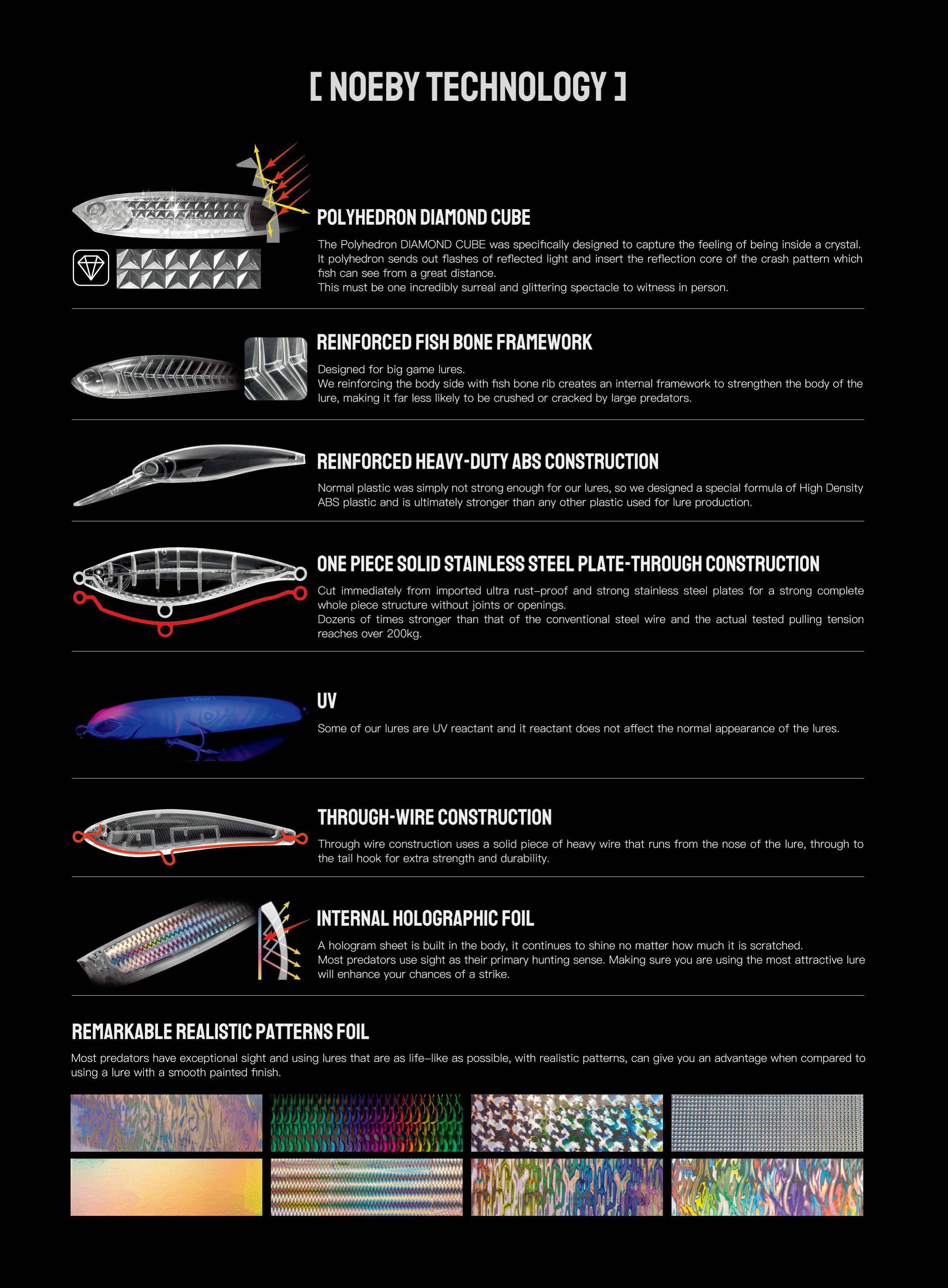 [ NOEBY TECHNOLOGY ]

POLYHEDRON DIAMOND CUBE

The Polyhedron DIAMOND CUBE was specifically designed to capture the feeling of being inside a crystal. It polyhedron sends out flashes of reflected light and insert the reflection core of the crash pattern which fish can see from a great distance.
This must be one incredibly surreal and glittering spectacle to witness in person.

REINFORCED FISH BONE FRAMEWORK

Designed for big game lures.
We reinforcing the body side with fish bone rib creates an internal framework to strengthen the body of the lure, making it far less likely to be crushed or cracked by large predators.

REINFORCED HEAVY-DUTY ABS CONSTRUCTION

Normal plastic was simply not strong enough for our lures, so we designed a special formula of High Density ABS plastic and is ultimately stronger than any other plastic used for lure production.

ONE PIECE SOLID STAINLESS STEEL PLATE-THROUGH CONSTRUCTION

Cut immediately from imported ultra rust-proof and strong stainless steel plates for a strong complete whole piece structure without joints or openings.
Dozens of times stronger than that of the conventional steel wire and the actual tested pulling tension reaches over 200kg.

UV

Some of our lures are UV reactant and it reactant does not affect the normal appearance of the lures.

THROUGH-WIRE CONSTRUCTION

Through wire construction uses a solid piece of heavy wire that runs from the nose of the lure, through to the tail hook for extra strength and durability.

INTERNAL HOLOGRAPHIC FOIL

A hologram sheet is built in the body, it continues to shine no matter how much it is scratched.
Most predators use sight as their primary hunting sense. Making sure you are using the most attractive lure will enhance your chances of a strike.

REMARKABLE REALISTIC PATTERNS FOIL

Most predators have exceptional sight and using lures that are as life-like as possible, with realistic patterns, can give you an advantage when compared to using a lure with a smooth painted finish.